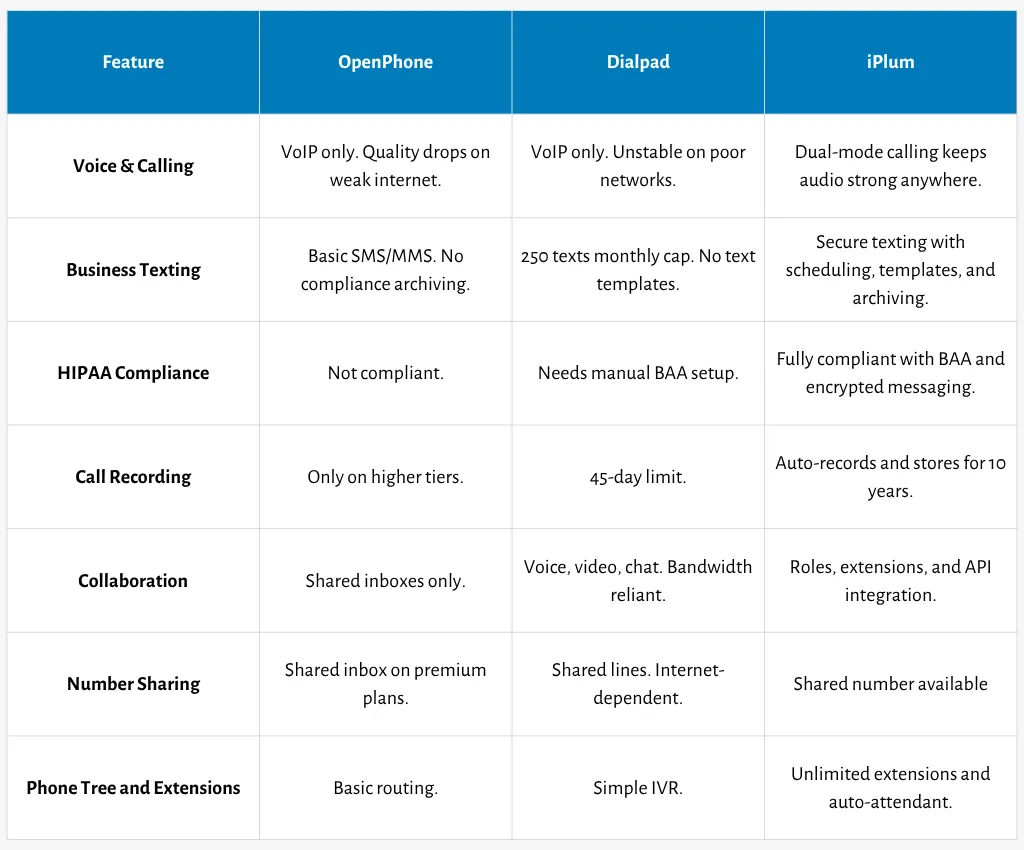 | Feature | OpenPhone | Dialpad | iPlum |
|---|---|---|---|
| Voice & Calling | VoIP only. Quality drops on weak internet. | VoIP only. Unstable on poor networks. | Dual-mode calling keeps audio strong anywhere. |
| Business Texting | Basic SMS/MMS. No compliance archiving. | 250 texts monthly cap. No text templates. | Secure texting with scheduling, templates, and archiving. |
| HIPAA Compliance | Not compliant. | Needs manual BAA setup. | Fully compliant with BAA and encrypted messaging. |
| Call Recording | Only on higher tiers. | 45-day limit. | Auto-records and stores for 10 years. |
| Collaboration | Shared inboxes only. | Voice, video, chat. Bandwidth reliant. | Roles, extensions, and API integration. |
| Number Sharing | Shared inbox on premium plans. | Shared lines. Internet-dependent. | Shared number available |
| Phone Tree and Extensions | Basic routing. | Simple IVR. | Unlimited extensions and auto-attendant. |